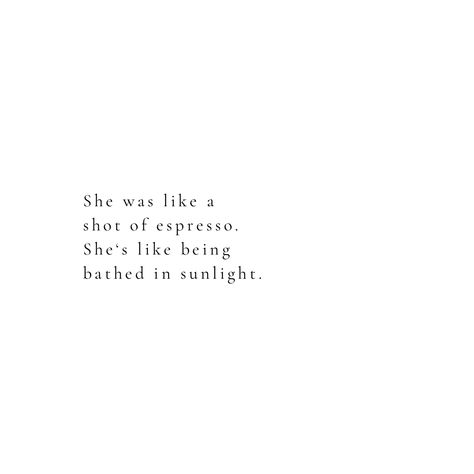 She was like a shot of espresso. She‘s like being bathed in sunlight.